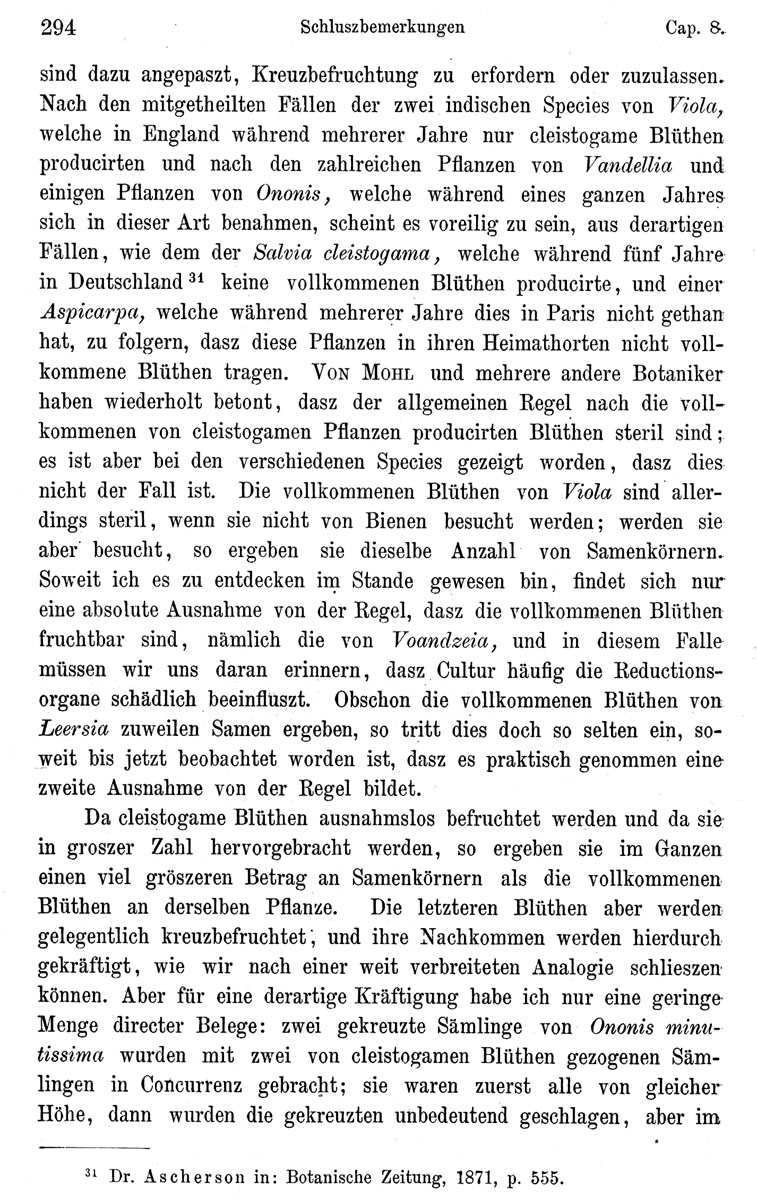 294 Schluszbemerkungen Cap. 8.

sind dazu angepaszt, Kreuzbefruchtung zu erfordern oder zuzulassen. Nach den mitgetheilten Fällen der zwei indischen Species von Viola, welche in England während mehrerer Jahre nur cleistogame Blüthen producirten und nach den zahlreichen Pflanzen von Vandellia und einigen Pflanzen von Ononis, welche während eines ganzen Jahres sich in dieser Art benahmen, scheint es voreilig zu sein, aus derartigen Fällen, wie dem der Salvia cleistogama, welche während fünf Jahre in Deutschland $^{31}$ keine vollkommenen Blüthen producirte, und einer Aspicarpa, welche während mehrerer Jahre dies in Paris nicht gethan hat, zu folgern, dasz diese Pflanzen in ihren Heimathorten nicht vollkommene Blüthen tragen. Von Mohl und mehrere andere Botaniker haben wiederholt betont, dasz der allgemeinen Regel nach die vollkommenen von cleistogamen Pflanzen producirten Blüthen steril sind; es ist aber bei den verschiedenen Species gezeigt worden, dasz dies nicht der Fall ist. Die vollkommenen Blüthen von Viola sind allerdings steril, wenn sie nicht von Bienen besucht werden; werden sie aber besucht, so ergeben sie dieselbe Anzahl von Samenkörnern. Soweit ich es zu entdecken im Stande gewesen bin, findet sich nur eine absolute Ausnahme von der Regel, dasz die vollkommenen Blüthen fruchtbar sind, nämlich die von Voandzeia, und in diesem Falle müssen wir uns daran erinnern, dasz Cultur häufig die Reductionsorgane schädlich beeinfluszt. Obschon die vollkommenen Blüthen von Leersia zuweilen Samen ergeben, so tritt dies doch so selten ein, soweit bis jetzt beobachtet worden ist, dasz es praktisch genommen eine zweite Ausnahme von der Regel bildet.

Da cleistogame Blüthen ausnahmslos befruchtet werden und da sie in groszer Zahl hervorgebracht werden, so ergeben sie im Ganzen einen viel gröszeren Betrag an Samenkörnern als die vollkommenen Blüthen an derselben Pflanze. Die letzteren Blüthen aber werden gelegentlich kreuzbefruchtet, und ihre Nachkommen werden hierdurch gekräftigt, wie wir nach einer weit verbreiteten Analogie schlieszen können. Aber für eine derartige Kräftigung habe ich nur eine geringe Menge directer Belege: zwei gekreuzte Sämlinge von Ononis minutissima wurden mit zwei von cleistogamen Blüthen gezogenen Sämlingen in Concurrenz gebracht; sie waren zuerst alle von gleicher Höhe, dann wurden die gekreuzten unbedeutend geschlagen, aber im

$^{31}$ Dr. Ascherson in: Botanische Zeitung, 1871, p. 555.